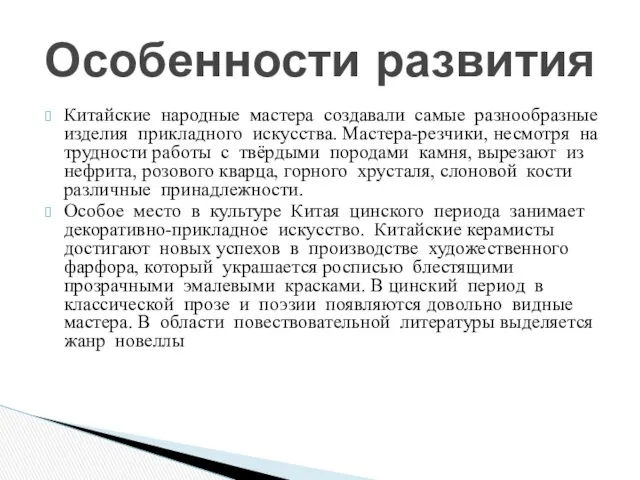 Особенности развития

Китайские народные мастера создавали самые разнообразные изделия прикладного искусства. Мастера-резчики, несмотря на трудности работы с твёрдыми породами камня, вырезают из нефрита, розового кварца, горного хрусталя, слоновой кости различные принадлежности.

Особое место в культуре Китая цинского периода занимает декоративно-прикладное искусство. Китайские керамисты достигают новых успехов в производстве художественного фарфора, который украшается росписью блестящими прозрачными эмалевыми красками. В цинский период в классической прозе и поэзии появляются довольно видные мастера. В области повествовательной литературы выделяется жанр новеллы